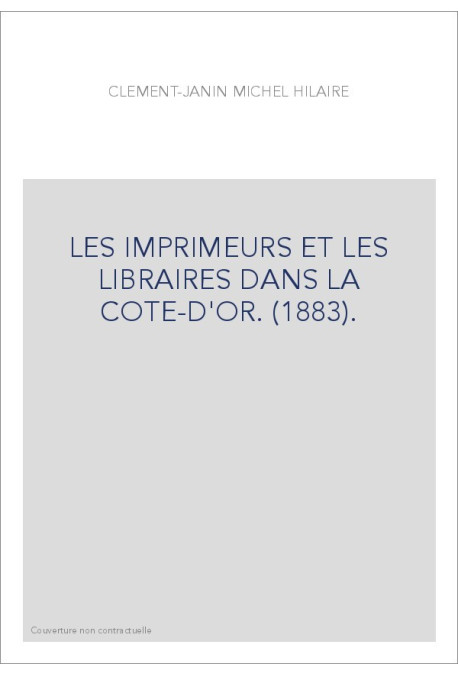 CLEMENT-JANIN MICHEL HILAIRE

LES IMPRIMEURS ET LES LIBRAIRES DANS LA COTE-D'OR. (1883).

Couverture non contractuelle